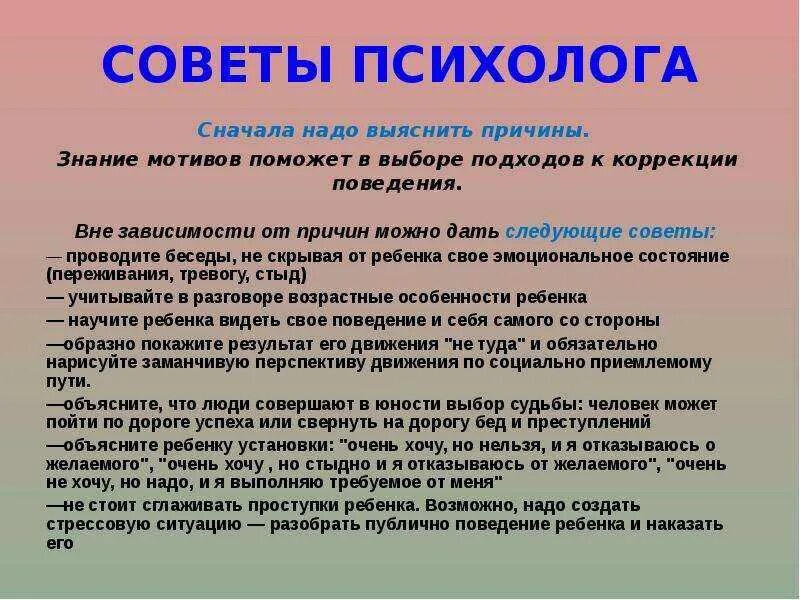 СОВЕТЫ ПСИХОЛОГА

Сначала надо выяснить причины.

Знание мотивов поможет в выборе подходов к коррекции поведения.

Вне зависимости от причин можно дать следующие советы:

— проводите беседы, не скрывая от ребенка свое эмоциональное состояние (переживания, тревогу, стыд)

— учитывайте в разговоре возрастные особенности ребенка

— научите ребенка видеть свое поведение и себя самого со стороны

—образно покажите результат его движения "не туда" и обязательно нарисуйте заманчивую перспективу движения по социально приемлемому пути.

—объясните, что люди совершают в юности выбор судьбы: человек может пойти по дороге успеха или свернуть на дорогу бед и преступлений

—объясните ребенку установки: "очень хочу, но нельзя, и я отказываюсь о желаемого", "очень хочу , но стыдно и я отказываюсь от желаемого", "очень не хочу, но надо, и я выполняю требуемое от меня"

—не стоит сглаживать проступки ребенка. Возможно, надо создать стрессовую ситуацию — разобрать публично поведение ребенка и наказать его